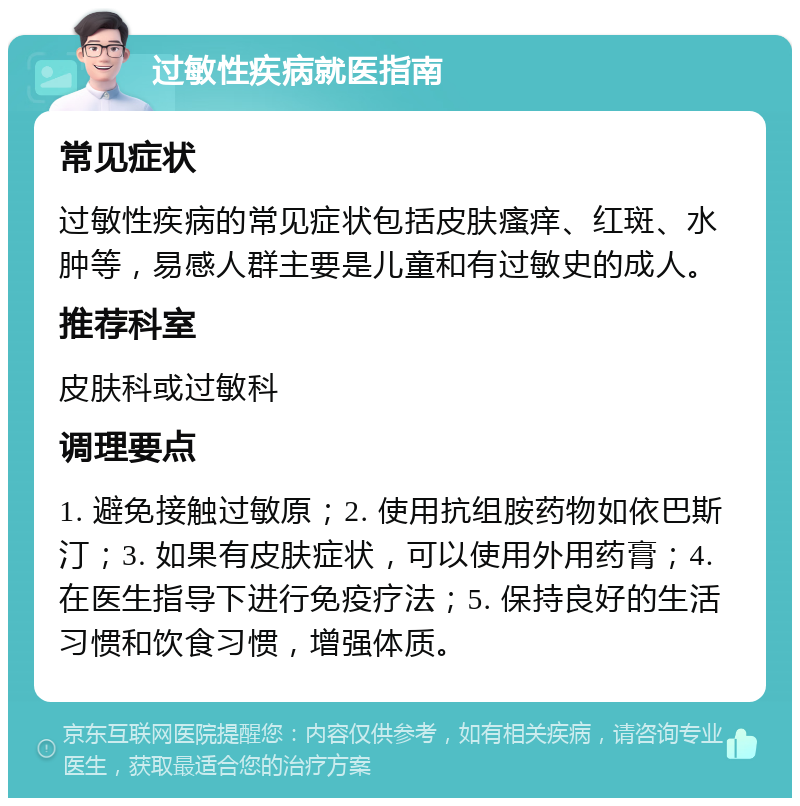 过敏性疾病就医指南

常见症状

过敏性疾病的常见症状包括皮肤瘙痒、红斑、水肿等，易感人群主要是儿童和有过敏史的成人。

推荐科室

皮肤科或过敏科

调理要点

1. 避免接触过敏原；2. 使用抗组胺药物如依巴斯汀；3. 如果有皮肤症状，可以使用外用药膏；4. 在医生指导下进行免疫疗法；5. 保持良好的生活习惯和饮食习惯，增强体质。

京东互联网医院提醒您：内容仅供参考，如有相关疾病，请咨询专业医生，获取最适合您的治疗方案